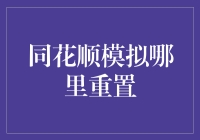 同花顺模拟哪里重置